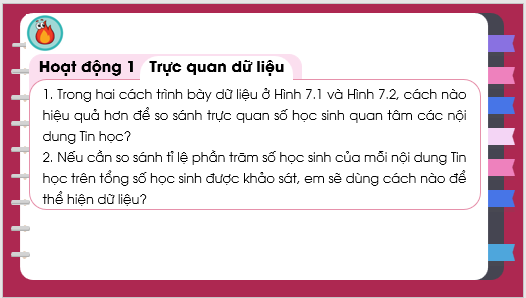 Hoạt động 1 Trực quan dữ liệu

1. Trong hai cách trình bày dữ liệu ở Hình 7.1 và Hình 7.2, cách nào hiệu quả hơn để so sánh trực quan số học sinh quan tâm các nội dung Tin học?
2. Nếu cần so sánh tỉ lệ phần trăm số học sinh của mỗi nội dung Tin học trên tổng số học sinh được khảo sát, em sẽ dùng cách nào để thể hiện dữ liệu?